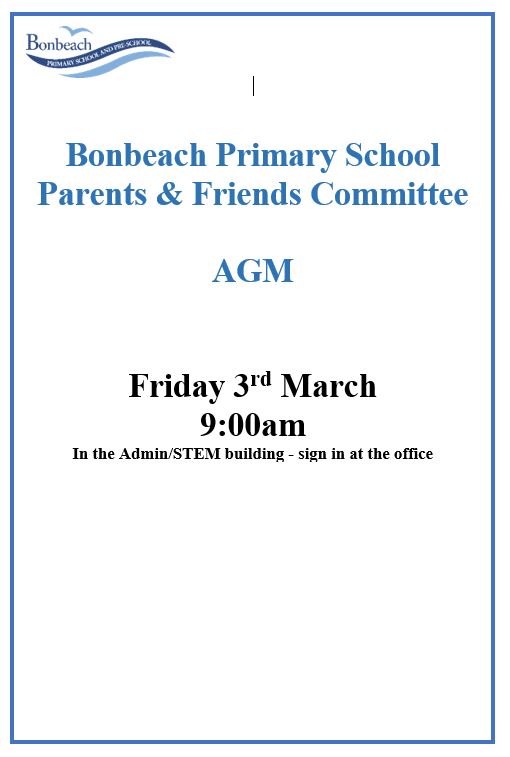 Bonbeach
PRIMARY SCHOOL AND PRE-SCHOOL

Bonbeach Primary School
Parents & Friends Committee

AGM

Friday 3rd March
9:00am
In the Admin/STEM building - sign in at the office